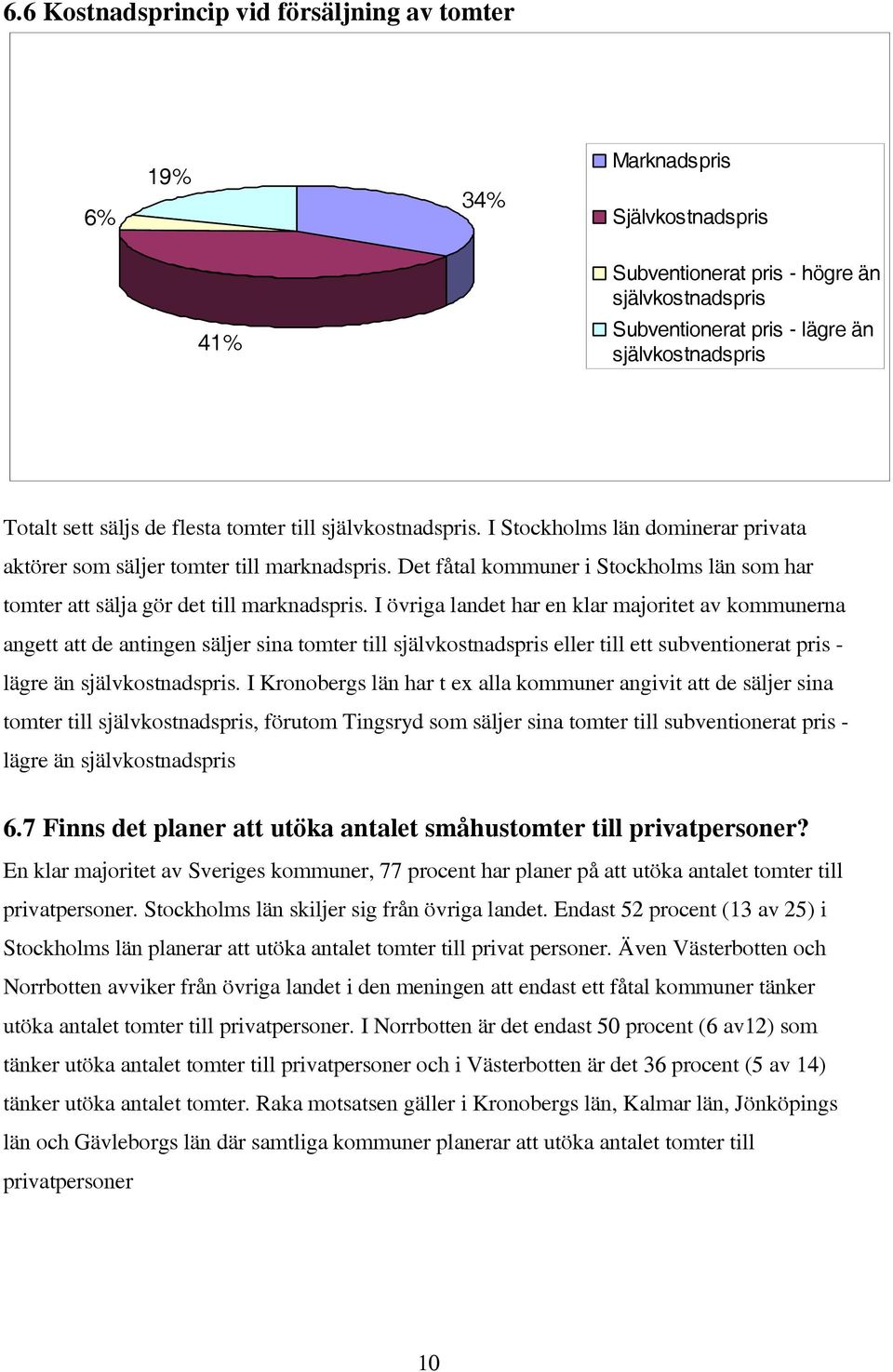 6.6 Kostnadsprincip vid försäljning av tomter

19%

6%

34%

41%

Marknadspris

Självkostnadspris

Subventionerat pris - högre än självkostnadspris

Subventionerat pris - lägre än självkostnadspris

Totalt sett säljs de flesta tomter till självkostnadspris. I Stockholms län dominerar privata aktörer som säljer tomter till marknadspris. Det fåtal kommuner i Stockholms län som har tomter att sälja gör det till marknadspris. I övriga landet har en klar majoritet av kommunerna angett att de antingen säljer sina tomter till självkostnadspris eller till ett subventionerat pris - lägre än självkostnadspris. I Kronobergs län har t ex alla kommuner angivit att de säljer sina tomter till självkostnadspris, förutom Tingsryd som säljer sina tomter till subventionerat pris - lägre än självkostnadspris

6.7 Finns det planer att utöka antalet småhustomter till privatpersoner?

En klar majoritet av Sveriges kommuner, 77 procent har planer på att utöka antalet tomter till privatpersoner. Stockholms län skiljer sig från övriga landet. Endast 52 procent (13 av 25) i Stockholms län planerar att utöka antalet tomter till privat personer. Även Västerbotten och Norrbotten avviker från övriga landet i den meningen att endast ett fåtal kommuner tänker utöka antalet tomter till privatpersoner. I Norrbotten är det endast 50 procent (6 av12) som tänker utöka antalet tomter till privatpersoner och i Västerbotten är det 36 procent (5 av 14) tänker utöka antalet tomter. Raka motsatsen gäller i Kronobergs län, Kalmar län, Jönköpings län och Gävleborgs län där samtliga kommuner planerar att utöka antalet tomter till privatpersoner

10